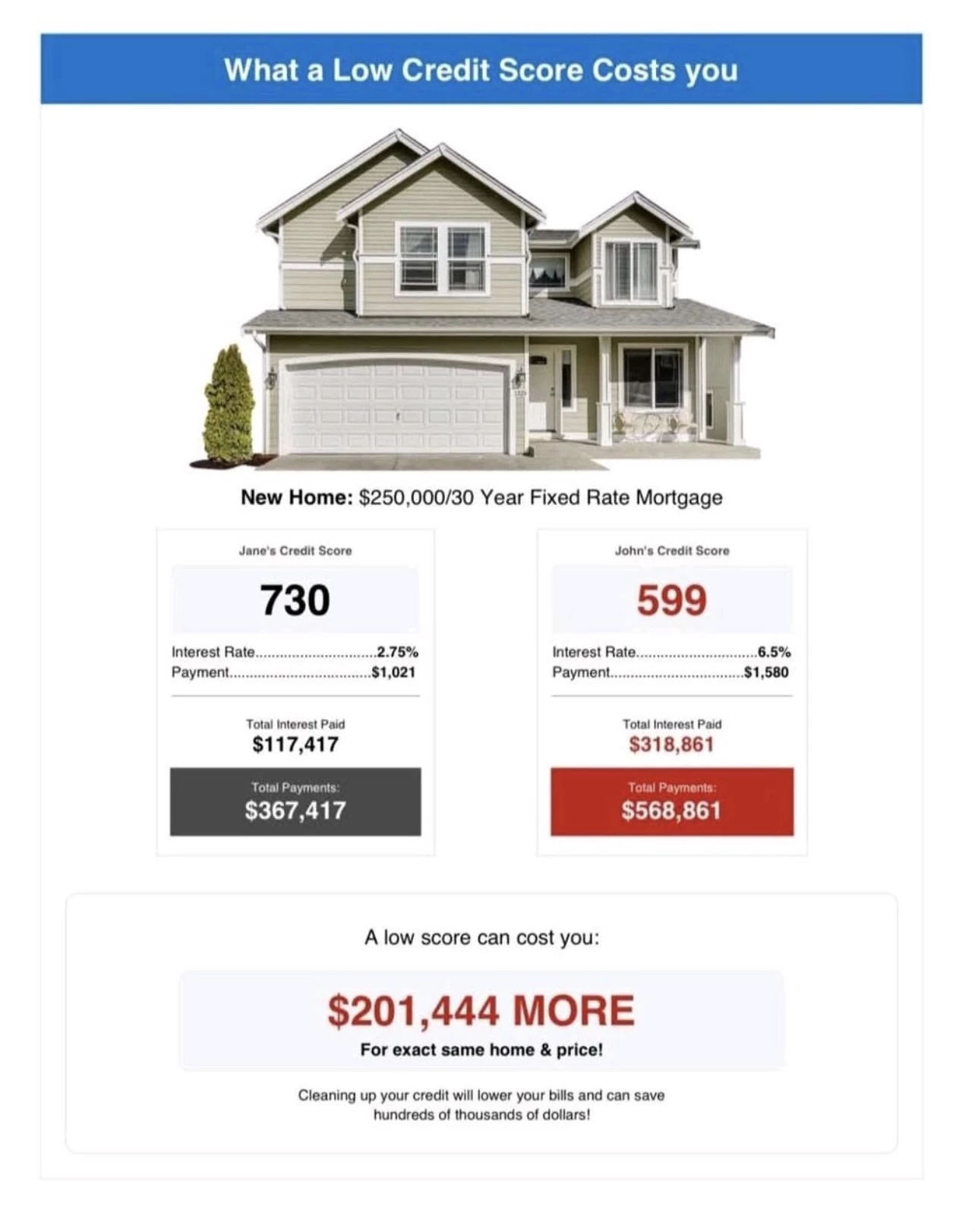 What a Low Credit Score Costs you

New Home: $250,000/30 Year Fixed Rate Mortgage

Jane's Credit Score

730

Interest Rate 2.75%
Payment $1,021

Total Interest Paid
$117,417

Total Payments:
$367,417

John's Credit Score

599

Interest Rate 6.5%
Payment $1,580

Total Interest Paid
$318,861

Total Payments:
$568,861

A low score can cost you:

$201,444 MORE
For exact same home & price!

Cleaning up your credit will lower your bills and can save hundreds of thousands of dollars!